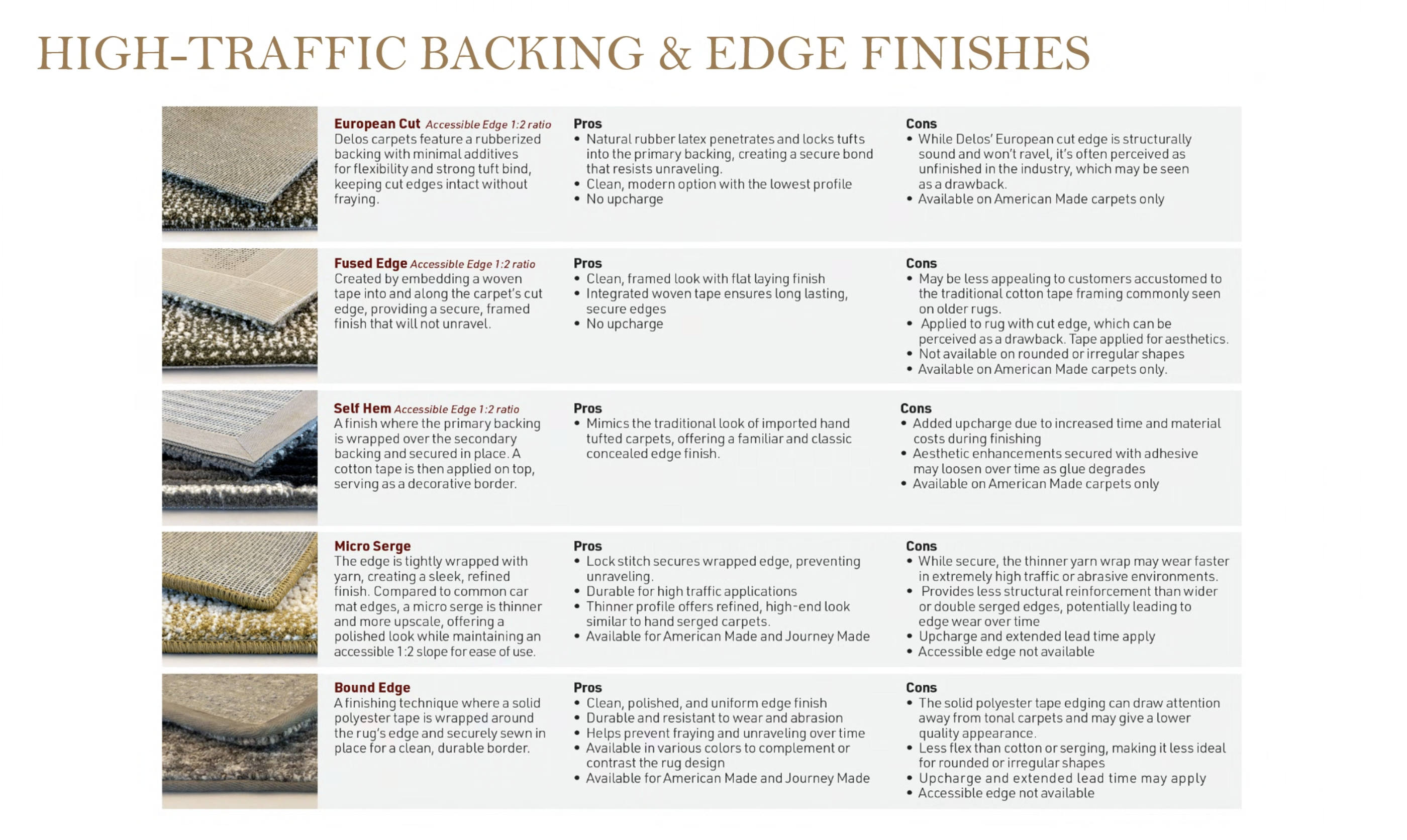 HIGH-TRAFFIC BACKING & EDGE FINISHES

European Cut Accessible Edge 1:2 ratio
Delos carpets feature a rubberized backing with minimal additives for flexibility and strong tuft bind, keeping cut edges intact without fraying.

Pros
• Natural rubber latex penetrates and locks tufts into the primary backing, creating a secure bond that resists unraveling.
• Clean, modern option with the lowest profile
• No upcharge

Cons
• While Delos' European cut edge is structurally sound and won't ravel, it's often perceived as unfinished in the industry, which may be seen as a drawback.
• Available on American Made carpets only

Fused Edge Accessible Edge 1:2 ratio
Created by embedding a woven tape into and along the carpet's cut edge, providing a secure, framed finish that will not unravel.

Pros
• Clean, framed look with flat laying finish
• Integrated woven tape ensures long lasting, secure edges
• No upcharge

Cons
• May be less appealing to customers accustomed to the traditional cotton tape framing commonly seen on older rugs.
• Applied to rug with cut edge, which can be perceived as a drawback. Tape applied for aesthetics.
• Not available on rounded or irregular shapes
• Available on American Made carpets only.

Self Hem Accessible Edge 1:2 ratio
A finish where the primary backing is wrapped over the secondary backing and secured in place. A cotton tape is then applied on top, serving as a decorative border.

Pros
• Mimics the traditional look of imported hand tufted carpets, offering a familiar and classic concealed edge finish.

Cons
• Added upcharge due to increased time and material costs during finishing
• Aesthetic enhancements secured with adhesive may loosen over time as glue degrades
• Available on American Made carpets only

Micro Serge
The edge is tightly wrapped with yarn, creating a sleek, refined finish. Compared to common car mat edges, a micro serge is thinner and more upscale, offering a polished look while maintaining an accessible 1:2 slope for ease of use.

Pros
• Lock stitch secures wrapped edge, preventing unraveling.
• Durable for high traffic applications
• Thinner profile offers refined, high-end look similar to hand serged carpets.
• Available for American Made and Journey Made

Cons
• While secure, the thinner yarn wrap may wear faster in extremely high traffic or abrasive environments.
• Provides less structural reinforcement than wider or double serged edges, potentially leading to edge wear over time
• Upcharge and extended lead time apply
• Accessible edge not available

Bound Edge
A finishing technique where a solid polyester tape is wrapped around the rug's edge and securely sewn in place for a clean, durable border.

Pros
• Clean, polished, and uniform edge finish
• Durable and resistant to wear and abrasion
• Helps prevent fraying and unraveling over time
• Available in various colors to complement or contrast the rug design
• Available for American Made and Journey Made

Cons
• The solid polyester tape edging can draw attention away from tonal carpets and may give a lower quality appearance.
• Less flex than cotton or serging, making it less ideal for rounded or irregular shapes
• Upcharge and extended lead time may apply
• Accessible edge not available